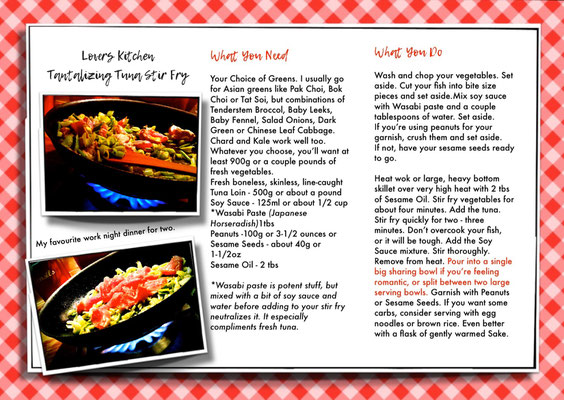 Lovers Kitchen
Tantalizing Tuna Stir Fry

My favourite work night dinner for two.

What You Need

Your Choice of Greens. I usually go for Asian greens like Pak Choi, Bok Choi or Tat Soi, but combinations of Tenderstem Broccol, Baby Leeks, Baby Fennel, Salad Onions, Dark Green or Chinese Leaf Cabbage. Chard and Kale work well too. Whatever you choose, you'll want at least 900g or a couple pounds of fresh vegetables.
Fresh boneless, skinless, line-caught Tuna Loin - 500g or about a pound
Soy Sauce - 125ml or about 1/2 cup
*Wasabi Paste (Japanese Horseradish)1tbs
Peanuts -100g or 3-1/2 ounces or Sesame Seeds - about 40g or 1-1/2oz
Sesame Oil - 2 tbs

*Wasabi paste is potent stuff, but mixed with a bit of soy sauce and water before adding to your stir fry neutralizes it. It especially compliments fresh tuna.

What You Do

Wash and chop your vegetables. Set aside. Cut your fish into bite size pieces and set aside.Mix soy sauce with Wasabi paste and a couple tablespoons of water. Set aside.
If you're using peanuts for your garnish, crush them and set aside.
If not, have your sesame seeds ready to go.

Heat wok or large, heavy bottom skillet over very high heat with 2 tbs of Sesame Oil. Stir fry vegetables for about four minutes. Add the tuna. Stir fry quickly for two - three minutes. Don't overcook your fish, or it will be tough. Add the Soy Sauce mixture. Stir thoroughly. Remove from heat. Pour into a single big sharing bowl if you're feeling romantic, or split between two large serving bowls. Garnish with Peanuts or Sesame Seeds. If you want some carbs, consider serving with egg noodles or brown rice. Even better with a flask of gently warmed Sake.